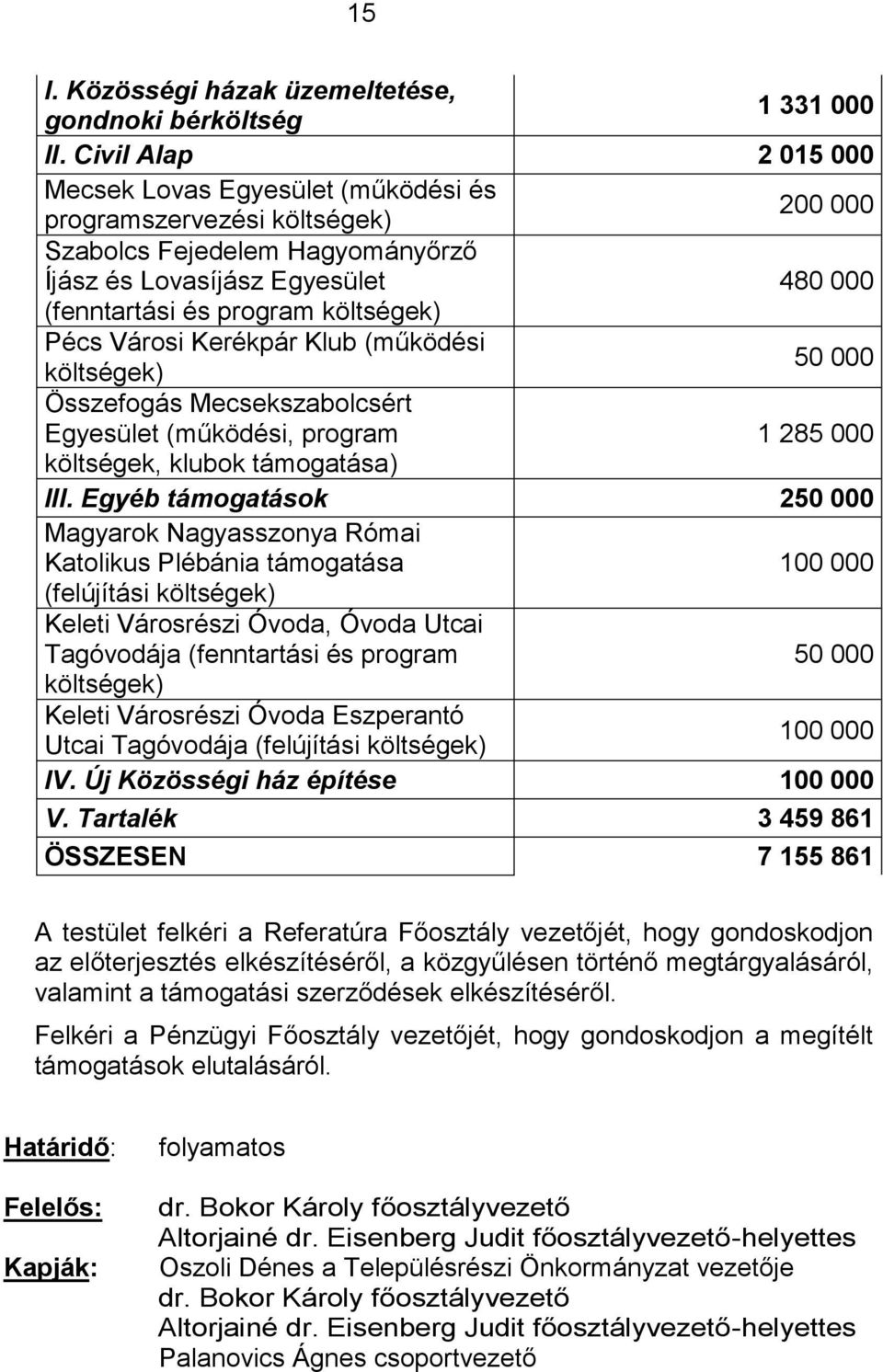 15

| | |
|---|---|
| I. Közösségi házak üzemeltetése, gondnoki bérköltség | 1 331 000 |
| II. Civil Alap | 2 015 000 |
| Mecsek Lovas Egyesület (működési és programszervezési költségek) | 200 000 |
| Szabolcs Fejedelem Hagyományőrző Íjász és Lovasíjász Egyesület (fenntartási és program költségek) | 480 000 |
| Pécs Városi Kerékpár Klub (működési költségek) | 50 000 |
| Összefogás Mecsekszabolcsért Egyesület (működési, program költségek, klubok támogatása) | 1 285 000 |
| III. Egyéb támogatások | 250 000 |
| Magyarok Nagyasszonya Római Katolikus Plébánia támogatása (felújítási költségek) | 100 000 |
| Keleti Városrészi Óvoda, Óvoda Utcai Tagóvodája (fenntartási és program költségek) | 50 000 |
| Keleti Városrészi Óvoda Eszperantó Utcai Tagóvodája (felújítási költségek) | 100 000 |
| IV. Új Közösségi ház építése | 100 000 |
| V. Tartalék | 3 459 861 |
| ÖSSZESEN | 7 155 861 |

A testület felkéri a Referatúra Főosztály vezetőjét, hogy gondoskodjon az előterjesztés elkészítéséről, a közgyűlésen történő megtárgyalásáról, valamint a támogatási szerződések elkészítéséről.

Felkéri a Pénzügyi Főosztály vezetőjét, hogy gondoskodjon a megítélt támogatások elutalásáról.

Határidő: folyamatos

Felelős: dr. Bokor Károly főosztályvezető
Altorjainé dr. Eisenberg Judit főosztályvezető-helyettes

Kapják: Oszoli Dénes a Településrészi Önkormányzat vezetője
dr. Bokor Károly főosztályvezető
Altorjainé dr. Eisenberg Judit főosztályvezető-helyettes
Palanovics Ágnes csoportvezető